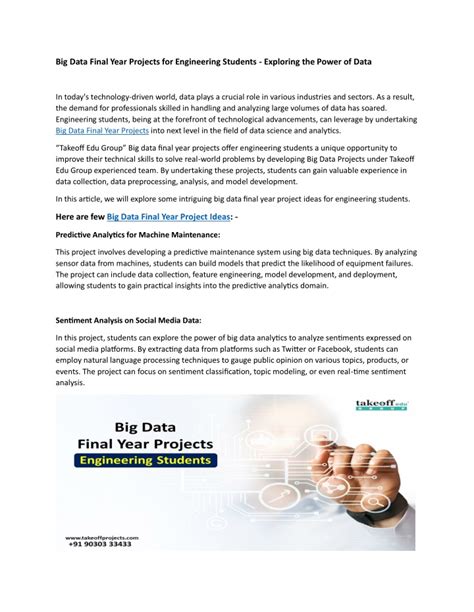 Big Data Final Year Projects for Engineering Students - Exploring the Power of Data

In today's technology-driven world, data plays a crucial role in various industries and sectors. As a result, the demand for professionals skilled in handling and analyzing large volumes of data has soared. Engineering students, being at the forefront of technological advancements, can leverage by undertaking Big Data Final Year Projects into next level in the field of data science and analytics.

"Takeoff Edu Group" Big data final year projects offer engineering students a unique opportunity to improve their technical skills to solve real-world problems by developing Big Data Projects under Takeoff Edu Group experienced team. By undertaking these projects, students can gain valuable experience in data collection, data preprocessing, analysis, and model development.

In this article, we will explore some intriguing big data final year project ideas for engineering students.

Here are few Big Data Final Year Project Ideas: -

Predictive Analytics for Machine Maintenance:

This project involves developing a predictive maintenance system using big data techniques. By analyzing sensor data from machines, students can build models that predict the likelihood of equipment failures. The project can include data collection, feature engineering, model development, and deployment, allowing students to gain practical insights into the predictive analytics domain.

Sentiment Analysis on Social Media Data:

In this project, students can explore the power of big data analytics to analyze sentiments expressed on social media platforms. By extracting data from platforms such as Twitter or Facebook, students can employ natural language processing techniques to gauge public opinion on various topics, products, or events. The project can focus on sentiment classification, topic modeling, or even real-time sentiment analysis.

takeoff edu GROUP

Big Data
Final Year Projects
Engineering Students

www.takeoffprojects.com
+91 90303 33433